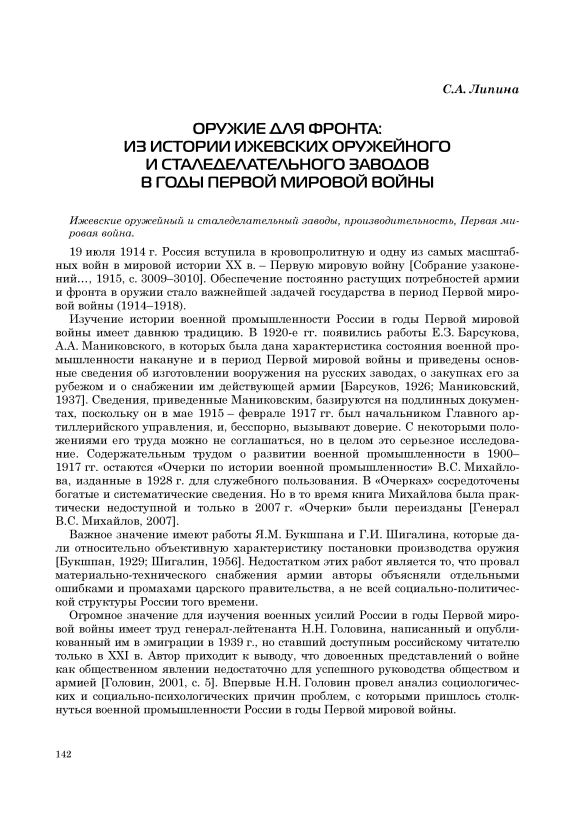 С.А. Липина

ОРУЖИЕ ДЛЯ ФРОНТА: ИЗ ИСТОРИИ ИЖЕВСКИХ ОРУЖЕЙНОГО И СТАЛЕДЕЛАТЕЛЬНОГО ЗАВОДОВ В ГОДЫ ПЕРВОЙ МИРОВОЙ ВОЙНЫ

Ижевские оружейный и сталеделательный заводы, производительность, Первая мировая война.

19 июля 1914 г. Россия вступила в кровопролитную и одну из самых масштабных войн в мировой истории XX в. – Первую мировую войну [Собрание узаконений..., 1915, с. 3009–3010]. Обеспечение постоянно растущих потребностей армии и фронта в оружии стало важнейшей задачей государства в период Первой мировой войны (1914–1918).

Изучение истории военной промышленности России в годы Первой мировой войны имеет давнюю традицию. В 1920-е гг. появились работы Е.З. Барсукова, А.А. Маниковского, в которых была дана характеристика состояния военной промышленности накануне и в период Первой мировой войны и приведены основные сведения об изготовлении вооружения на русских заводах, о закупках его за рубежом и о снабжении им действующей армии [Барсуков, 1926; Маниковский, 1937]. Сведения, приведенные Маниковским, базируются на подлинных документах, поскольку он в мае 1915 – феврале 1917 гг. был начальником Главного артиллерийского управления, и, бесспорно, вызывают доверие. С некоторыми положениями его труда можно не соглашаться, но в целом это серьезное исследование. Содержательным трудом о развитии военной промышленности в 1900–1917 гг. остаются «Очерки по истории военной промышленности» В.С. Михайлова, изданные в 1928 г. для служебного пользования. В «Очерках» сосредоточены богатые и систематические сведения. Но в то время книга Михайлова была практически недоступной и только в 2007 г. «Очерки» были переизданы [Генерал В.С. Михайлов, 2007].

Важное значение имеют работы Я.М. Букшпана и Г.И. Шигалина, которые дали относительно объективную характеристику постановки производства оружия [Букшпан, 1929; Шигалин, 1956]. Недостатком этих работ является то, что провал материально-технического снабжения армии авторы объясняли отдельными ошибками и промахами царского правительства, а не всей социально-политической структуры России того времени.

Огромное значение для изучения военных усилий России в годы Первой мировой войны имеет труд генерал-лейтенанта Н.Н. Головина, написанный и опубликованный им в эмиграции в 1939 г., но ставший доступным российскому читателю только в XXI в. Автор приходит к выводу, что довоенных представлений о войне как общественном явлении недостаточно для успешного руководства обществом и армией [Головин, 2001, с. 5]. Впервые Н.Н. Головин провел анализ социологических и социально-психологических причин проблем, с которыми пришлось столкнуться военной промышленности России в годы Первой мировой войны.

142